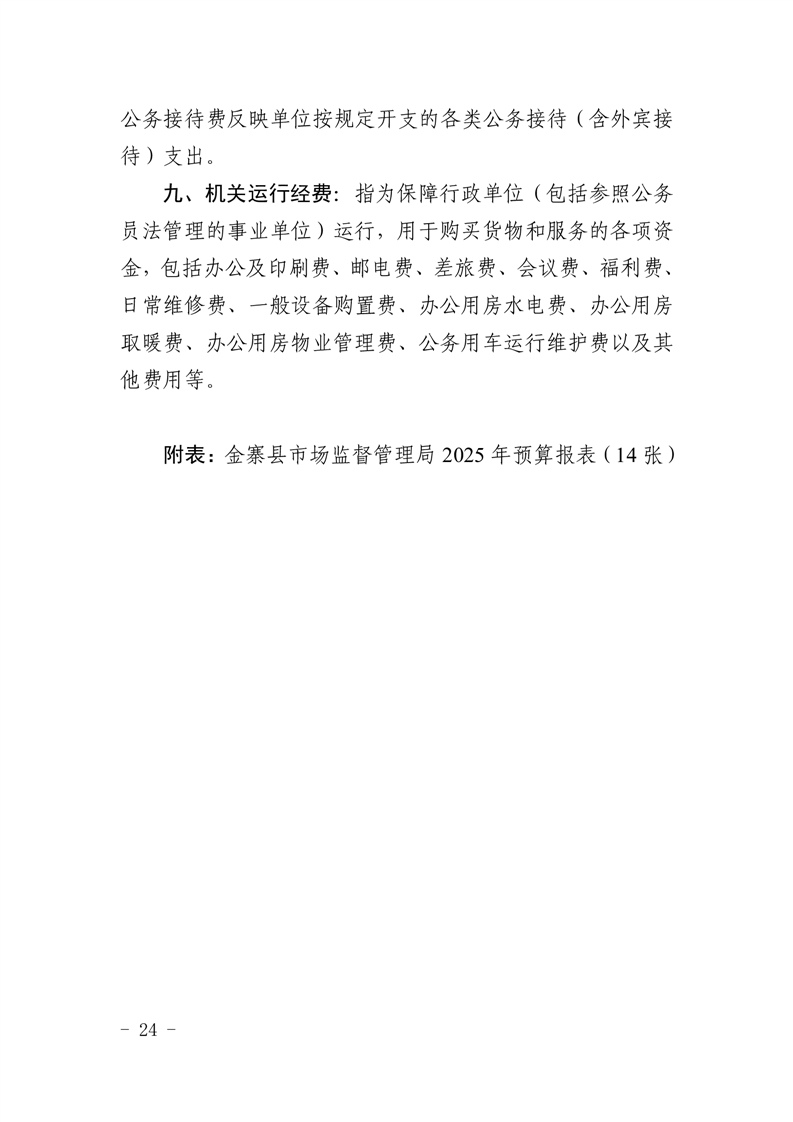 公务接待费反映单位按规定开支的各类公务接待（含外宾接待）支出。

九、机关运行经费：指为保障行政单位（包括参照公务员法管理的事业单位）运行，用于购买货物和服务的各项资金，包括办公及印刷费、邮电费、差旅费、会议费、福利费、日常维修费、一般设备购置费、办公用房水电费、办公用房取暖费、办公用房物业管理费、公务用车运行维护费以及其他费用等。

附表：金寨县市场监督管理局 2025 年预算报表（14 张）

- 24 -